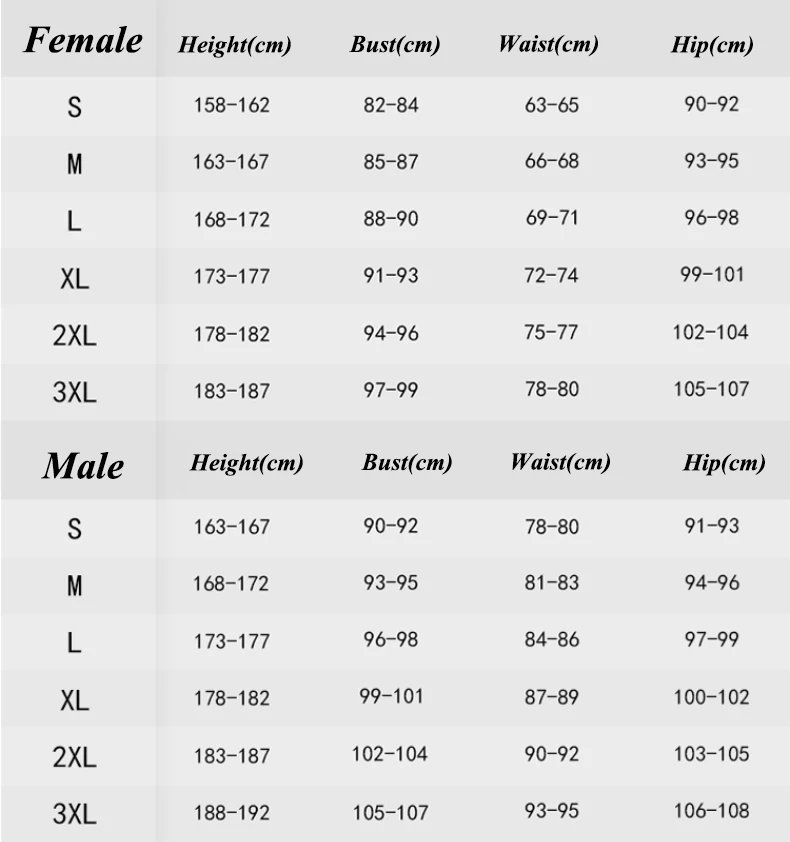 | Female | Height(cm) | Bust(cm) | Waist(cm) | Hip(cm) |
|---|---|---|---|---|
| S | 158-162 | 82-84 | 63-65 | 90-92 |
| M | 163-167 | 85-87 | 66-68 | 93-95 |
| L | 168-172 | 88-90 | 69-71 | 96-98 |
| XL | 173-177 | 91-93 | 72-74 | 99-101 |
| 2XL | 178-182 | 94-96 | 75-77 | 102-104 |
| 3XL | 183-187 | 97-99 | 78-80 | 105-107 |

| Male | Height(cm) | Bust(cm) | Waist(cm) | Hip(cm) |
|---|---|---|---|---|
| S | 163-167 | 90-92 | 78-80 | 91-93 |
| M | 168-172 | 93-95 | 81-83 | 94-96 |
| L | 173-177 | 96-98 | 84-86 | 97-99 |
| XL | 178-182 | 99-101 | 87-89 | 100-102 |
| 2XL | 183-187 | 102-104 | 90-92 | 103-105 |
| 3XL | 188-192 | 105-107 | 93-95 | 106-108 |